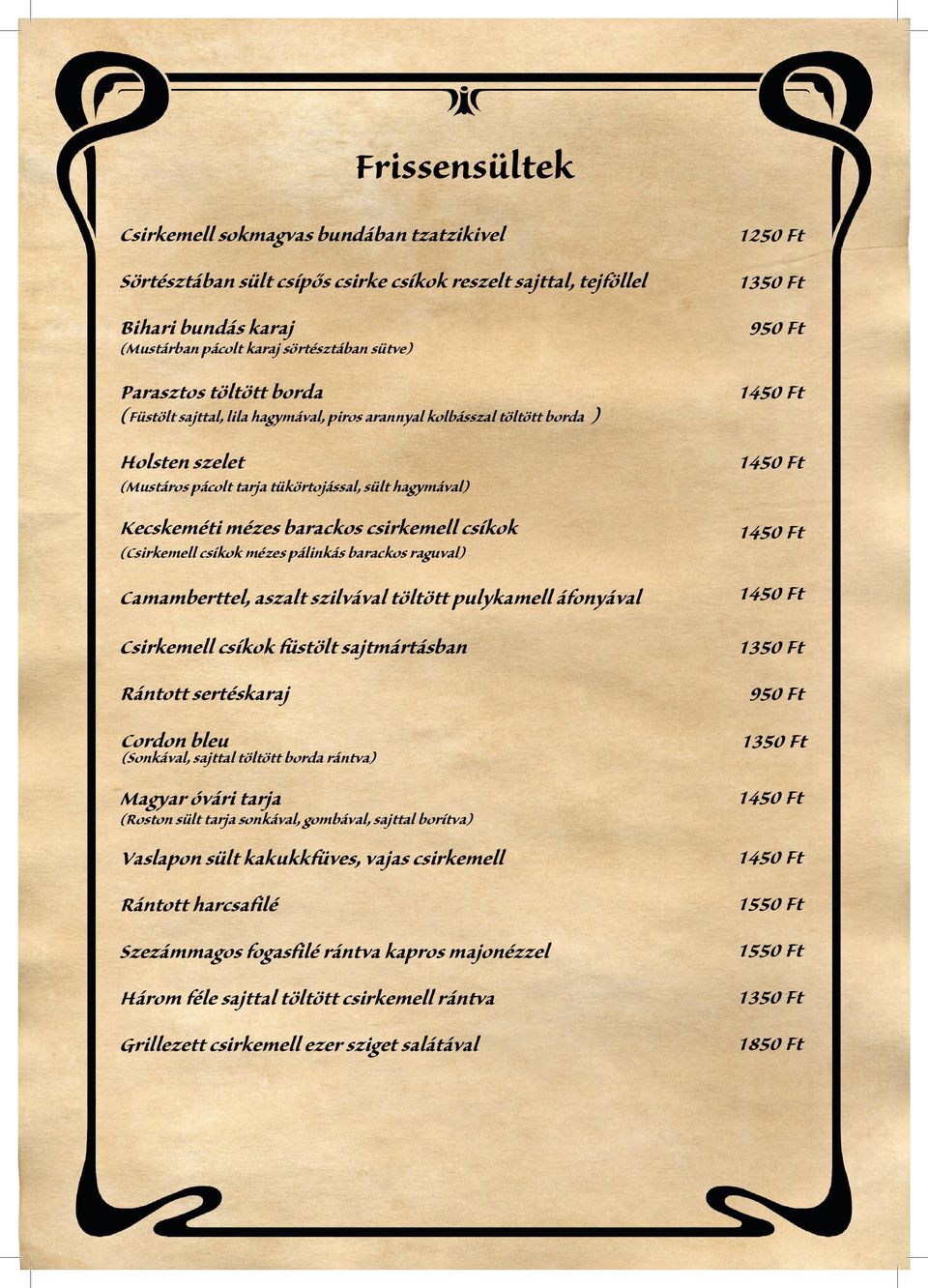 Frissensültek

Csirkemell sokmagvas bundában tzatzikivel 1250 Ft

Sörtésztában sült csípős csirke csíkok reszelt sajttal, tejföllel 1350 Ft

Bihari bundás karaj 950 Ft
(Mustárban pácolt karaj sörtésztában sütve)

Parasztos töltött borda 1450 Ft
(Füstölt sajttal, lila hagymával, piros arannyal kolbásszal töltött borda )

Holsten szelet 1450 Ft
(Mustáros pácolt tarja tükörtojással, sült hagymával)

Kecskeméti mézes barackos csirkemell csíkok 1450 Ft
(Csirkemell csíkok mézes pálinkás barackos raguval)

Camamberttel, aszalt szilvával töltött pulykamell áfonyával 1450 Ft

Csirkemell csíkok füstölt sajtmártásban 1350 Ft

Rántott sertéskaraj 950 Ft

Cordon bleu 1350 Ft
(Sonkával, sajttal töltött borda rántva)

Magyar óvári tarja 1450 Ft
(Roston sült tarja sonkával, gombával, sajttal borítva)

Vaslapon sült kakukkfüves, vajas csirkemell 1450 Ft

Rántott harcsafilé 1550 Ft

Szezámmagos fogasfilé rántva kapros majonézzel 1550 Ft

Három féle sajttal töltött csirkemell rántva 1350 Ft

Grillezett csirkemell ezer sziget salátával 1850 Ft